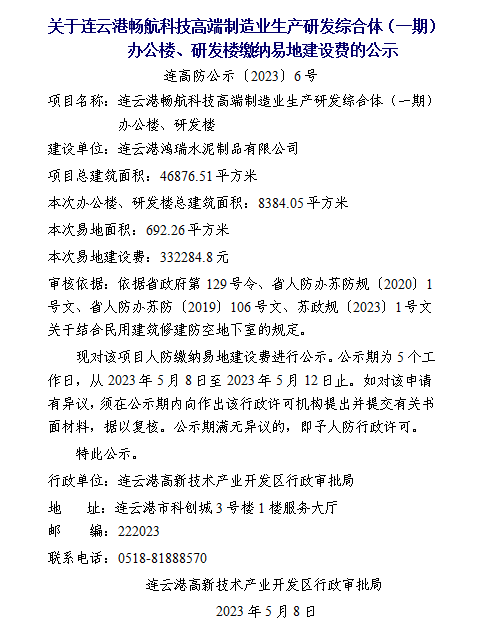 关于连云港畅航科技高端制造业生产研发综合体（一期）办公楼、研发楼缴纳易地建设费的公示

连高防公示〔2023〕6号

项目名称：连云港畅航科技高端制造业生产研发综合体（一期）办公楼、研发楼

建设单位：连云港鸿瑞水泥制品有限公司

项目总建筑面积：46876.51平方米

本次办公楼、研发楼总建筑面积：8384.05平方米

本次易地面积：692.26平方米

本次易地建设费：332284.8元

审核依据：依据省政府第129号令、省人防办苏防规〔2020〕1号文、省人防办苏防〔2019〕106号文、苏政规〔2023〕1号文关于结合民用建筑修建防空地下室的规定。

现对该项目人防缴纳易地建设费进行公示。公示期为5个工作日，从2023年5月8日至2023年5月12日止。如对该申请有异议，须在公示期内向作出该行政许可机构提出并提交有关书面材料，据以复核。公示期满无异议的，即予人防行政许可。

特此公示。

行政单位：连云港高新技术产业开发区行政审批局

地　址：连云港市科创城3号楼1楼服务大厅

邮　编：222023

联系电话：0518-81888570

连云港高新技术产业开发区行政审批局

2023年5月8日